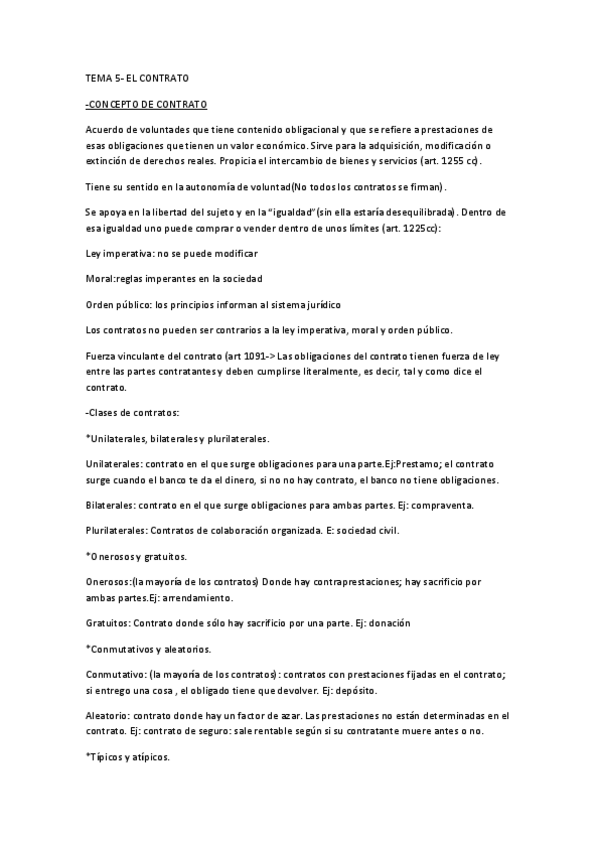 TEMA 5- EL CONTRATO

-CONCEPTO DE CONTRATO

Acuerdo de voluntades que tiene contenido obligacional y que se refiere a prestaciones de esas obligaciones que tienen un valor económico. Sirve para la adquisición, modificación o extinción de derechos reales. Propicia el intercambio de bienes y servicios (art. 1255 cc).

Tiene su sentido en la autonomía de voluntad(No todos los contratos se firman).

Se apoya en la libertad del sujeto y en la "igualdad"(sin ella estaría desequilibrada). Dentro de esa igualdad uno puede comprar o vender dentro de unos límites (art. 1225cc):

Ley imperativa: no se puede modificar

Moral:reglas imperantes en la sociedad

Orden público: los principios informan al sistema jurídico

Los contratos no pueden ser contrarios a la ley imperativa, moral y orden público.

Fuerza vinculante del contrato (art 1091-> Las obligaciones del contrato tienen fuerza de ley entre las partes contratantes y deben cumplirse literalmente, es decir, tal y como dice el contrato.

-Clases de contratos:

*Unilaterales, bilaterales y plurilaterales.

Unilaterales: contrato en el que surge obligaciones para una parte.Ej:Prestamo; el contrato surge cuando el banco te da el dinero, si no no hay contrato, el banco no tiene obligaciones.

Bilaterales: contrato en el que surge obligaciones para ambas partes. Ej: compraventa.

Plurilaterales: Contratos de colaboración organizada. E: sociedad civil.

*Onerosos y gratuitos.

Onerosos:(la mayoría de los contratos) Donde hay contraprestaciones; hay sacrificio por ambas partes.Ej: arrendamiento.

Gratuitos: Contrato donde sólo hay sacrificio por una parte. Ej: donación

*Conmutativos y aleatorios.

Conmutativo: (la mayoría de los contratos): contratos con prestaciones fijadas en el contrato; si entrego una cosa , el obligado tiene que devolver. Ej: depósito.

Aleatorio: contrato donde hay un factor de azar. Las prestaciones no están determinadas en el contrato. Ej: contrato de seguro: sale rentable según si su contratante muere antes o no.

*Típicos y atípicos.